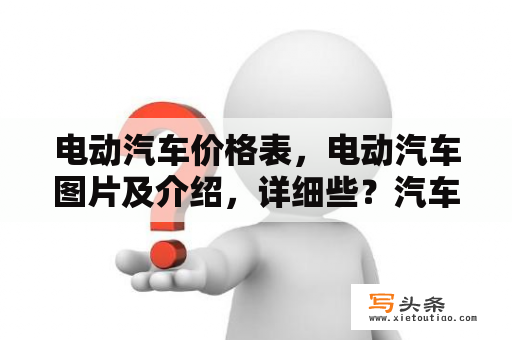 电动汽车价格表，电动汽车图片及介绍，详细些？汽车

写头条
www.xietoutiao.com